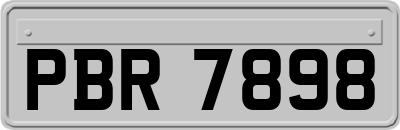 PBR 7898